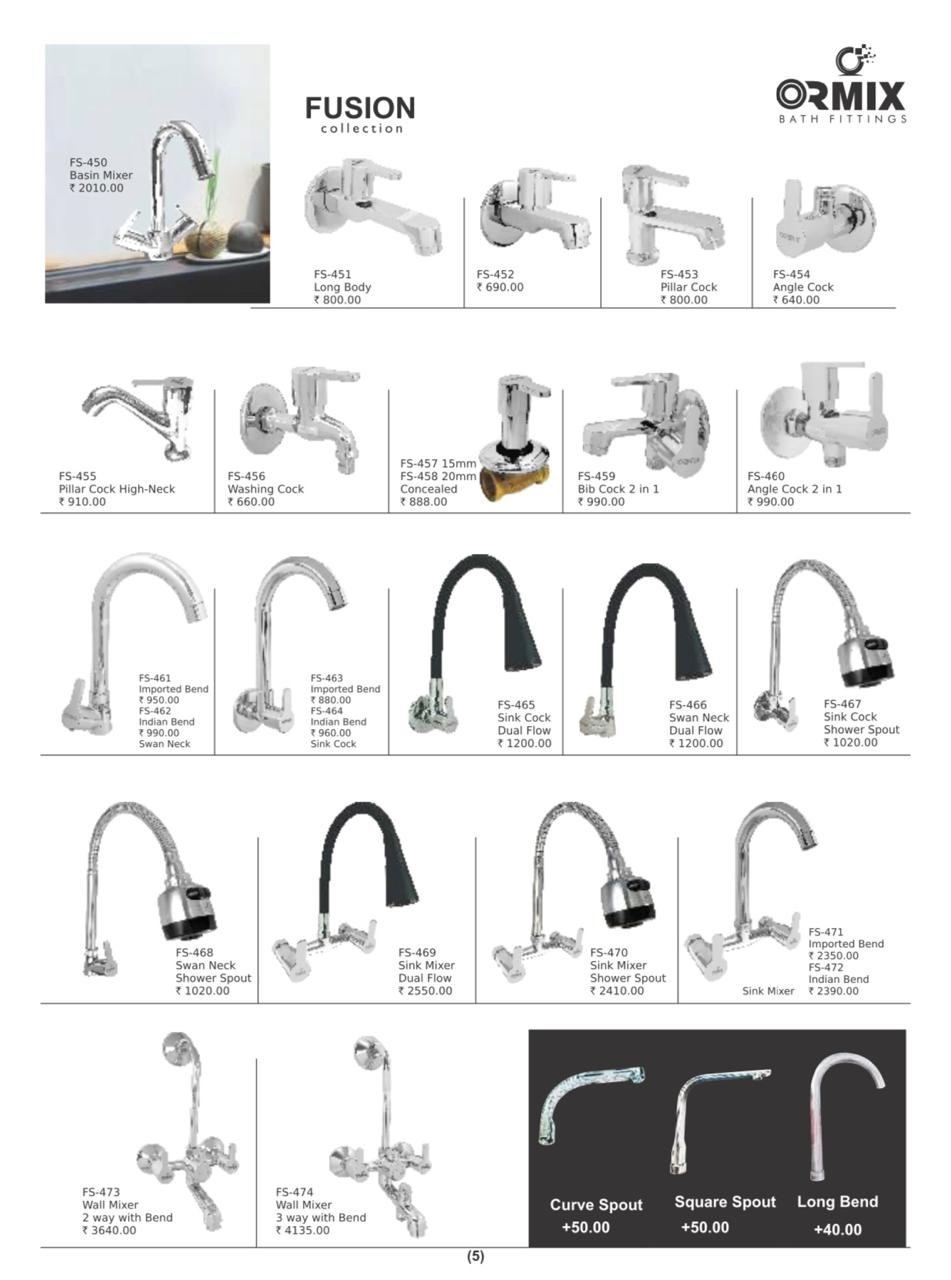 FS-450
Basin Mixer
₹ 2010.00

FUSION
collection

ORMIX
BATH FITTINGS

FS-451
Long Body
₹ 800.00

FS-452
₹ 690.00

FS-453
Pillar Cock
₹ 800.00

FS-454
Angle Cock
₹ 640.00

FS-455
Pillar Cock High-Neck
₹ 910.00

FS-456
Washing Cock
₹ 660.00

FS-457 15mm
FS-458 20mm
Concealed
₹ 888.00

FS-459
Bib Cock 2 in 1
₹ 990.00

FS-460
Angle Cock 2 in 1
₹ 990.00

FS-461
Imported Bend
₹ 950.00
FS-462
Indian Bend
₹ 990.00
Swan Neck

FS-463
Imported Bend
₹ 880.00
FS-464
Indian Bend
₹ 960.00
Sink Cock

FS-465
Sink Cock
Dual Flow
₹ 1200.00

FS-466
Swan Neck
Dual Flow
₹ 1200.00

FS-467
Sink Cock
Shower Spout
₹ 1020.00

FS-468
Swan Neck
Shower Spout
₹ 1020.00

FS-469
Sink Mixer
Dual Flow
₹ 2550.00

FS-470
Sink Mixer
Shower Spout
₹ 2410.00

Sink Mixer

FS-471
Imported Bend
₹ 2350.00
FS-472
Indian Bend
₹ 2390.00

FS-473
Wall Mixer
2 way with Bend
₹ 3640.00

FS-474
Wall Mixer
3 way with Bend
₹ 4135.00

Curve Spout
+50.00

Square Spout
+50.00

Long Bend
+40.00

(5)